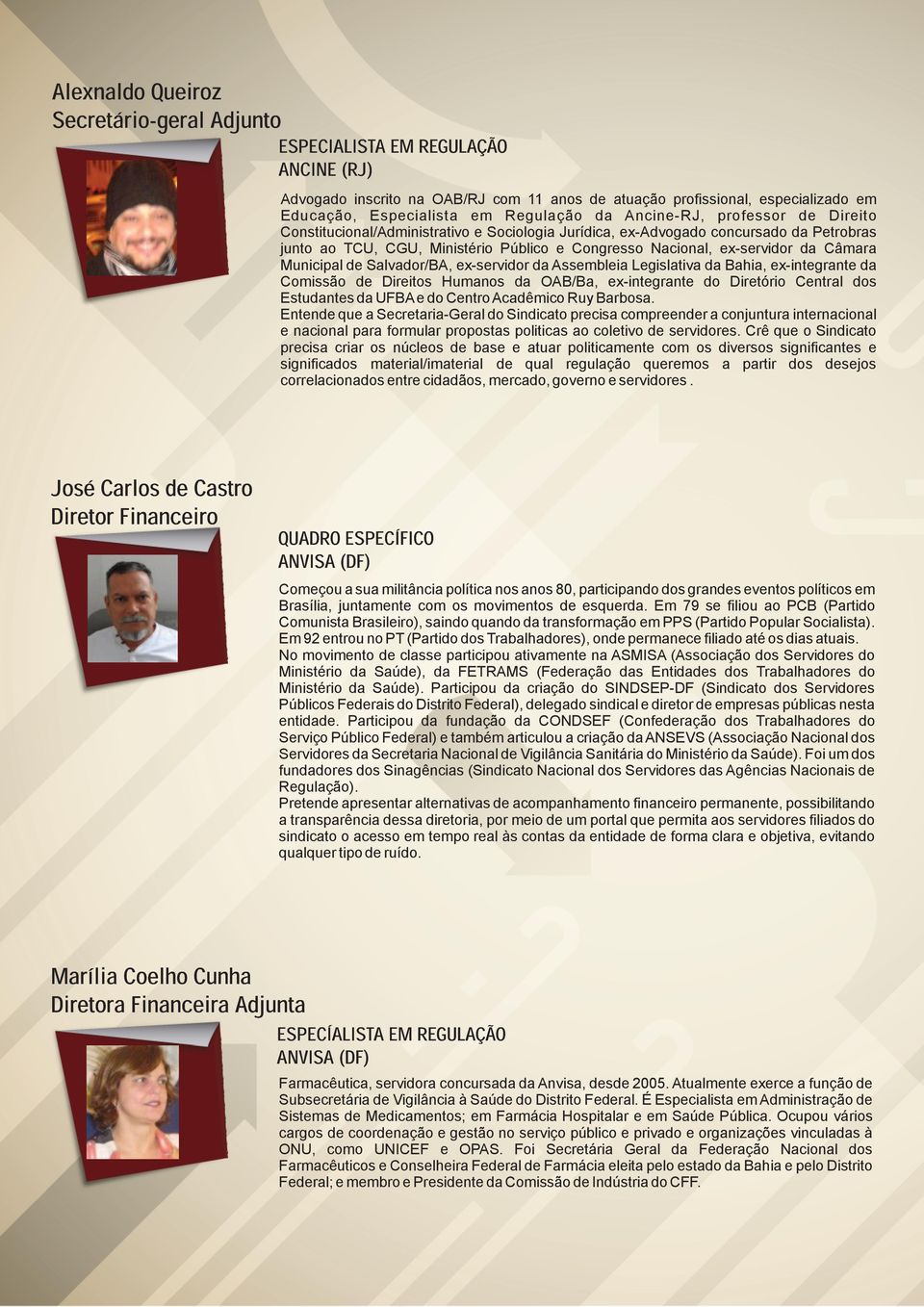 Alexnaldo Queiroz
Secretário-geral Adjunto

ESPECIALISTA EM REGULAÇÃO
ANCINE (RJ)

Advogado inscrito na OAB/RJ com 11 anos de atuação profissional, especializado em Educação, Especialista em Regulação da Ancine-RJ, professor de Direito Constitucional/Administrativo e Sociologia Jurídica, ex-Advogado concursado da Petrobras junto ao TCU, CGU, Ministério Público e Congresso Nacional, ex-servidor da Câmara Municipal de Salvador/BA, ex-servidor da Assembleia Legislativa da Bahia, ex-integrante da Comissão de Direitos Humanos da OAB/Ba, ex-integrante do Diretório Central dos Estudantes da UFBA e do Centro Acadêmico Ruy Barbosa.
Entende que a Secretaria-Geral do Sindicato precisa compreender a conjuntura internacional e nacional para formular propostas politicas ao coletivo de servidores. Crê que o Sindicato precisa criar os núcleos de base e atuar politicamente com os diversos significantes e significados material/imaterial de qual regulação queremos a partir dos desejos correlacionados entre cidadãos, mercado, governo e servidores .

José Carlos de Castro
Diretor Financeiro

QUADRO ESPECÍFICO
ANVISA (DF)

Começou a sua militância política nos anos 80, participando dos grandes eventos políticos em Brasília, juntamente com os movimentos de esquerda. Em 79 se filiou ao PCB (Partido Comunista Brasileiro), saindo quando da transformação em PPS (Partido Popular Socialista). Em 92 entrou no PT (Partido dos Trabalhadores), onde permanece filiado até os dias atuais.
No movimento de classe participou ativamente na ASMISA (Associação dos Servidores do Ministério da Saúde), da FETRAMS (Federação das Entidades dos Trabalhadores do Ministério da Saúde). Participou da criação do SINDSEP-DF (Sindicato dos Servidores Públicos Federais do Distrito Federal), delegado sindical e diretor de empresas públicas nesta entidade. Participou da fundação da CONDSEF (Confederação dos Trabalhadores do Serviço Público Federal) e também articulou a criação da ANSEVS (Associação Nacional dos Servidores da Secretaria Nacional de Vigilância Sanitária do Ministério da Saúde). Foi um dos fundadores dos Sinagências (Sindicato Nacional dos Servidores das Agências Nacionais de Regulação).
Pretende apresentar alternativas de acompanhamento financeiro permanente, possibilitando a transparência dessa diretoria, por meio de um portal que permita aos servidores filiados do sindicato o acesso em tempo real às contas da entidade de forma clara e objetiva, evitando qualquer tipo de ruído.

Marília Coelho Cunha
Diretora Financeira Adjunta

ESPECÍALISTA EM REGULAÇÃO
ANVISA (DF)

Farmacêutica, servidora concursada da Anvisa, desde 2005. Atualmente exerce a função de Subsecretária de Vigilância à Saúde do Distrito Federal. É Especialista em Administração de Sistemas de Medicamentos; em Farmácia Hospitalar e em Saúde Pública. Ocupou vários cargos de coordenação e gestão no serviço público e privado e organizações vinculadas à ONU, como UNICEF e OPAS. Foi Secretária Geral da Federação Nacional dos Farmacêuticos e Conselheira Federal de Farmácia eleita pelo estado da Bahia e pelo Distrito Federal; e membro e Presidente da Comissão de Indústria do CFF.